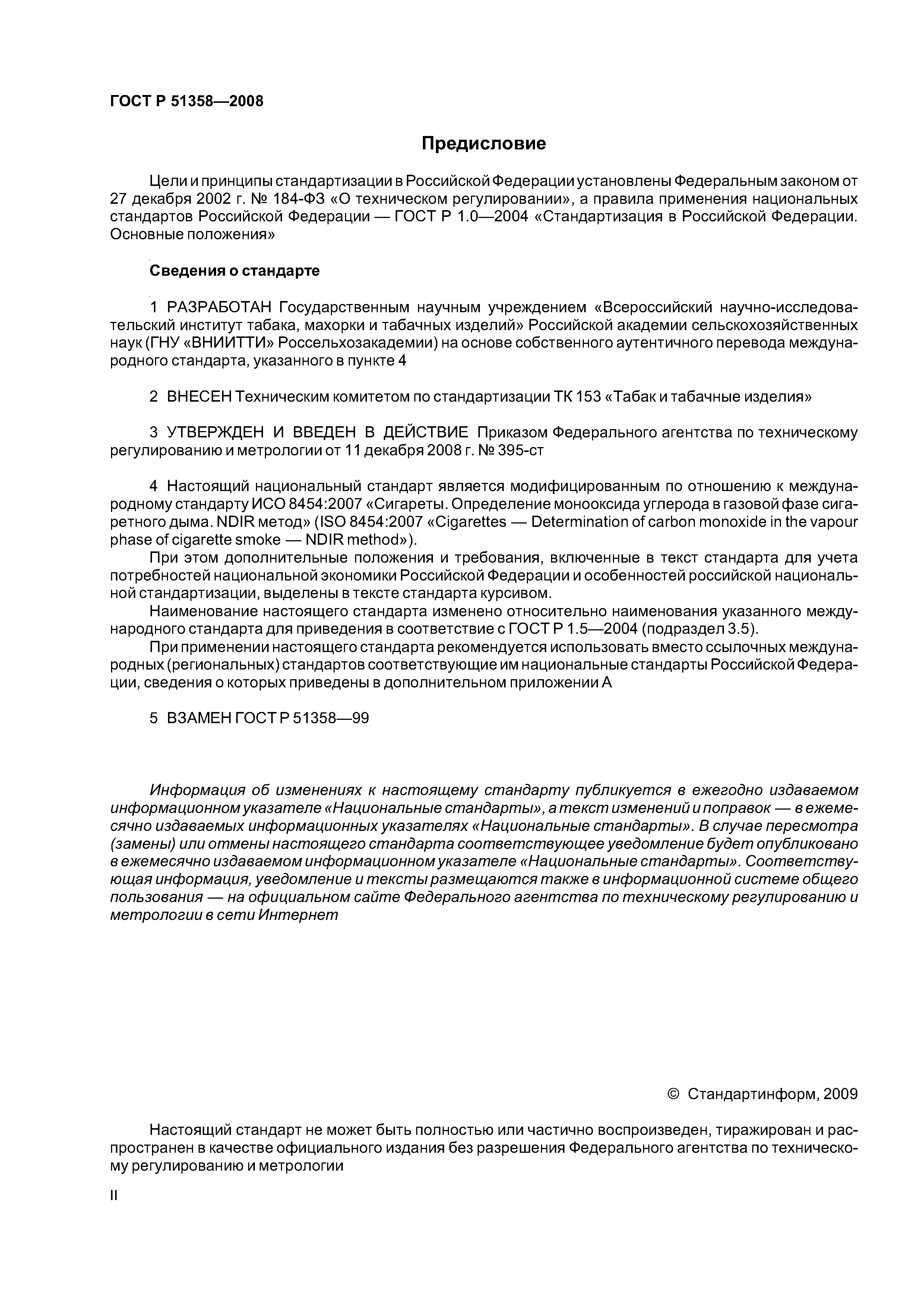 ГОСТ Р 51358—2008

Предисловие

Цели и принципы стандартизации в Российской Федерации установлены Федеральным законом от 27 декабря 2002 г. № 184-ФЗ «О техническом регулировании», а правила применения национальных стандартов Российской Федерации — ГОСТ Р 1.0—2004 «Стандартизация в Российской Федерации. Основные положения»

Сведения о стандарте

1 РАЗРАБОТАН Государственным научным учреждением «Всероссийский научно-исследовательский институт табака, махорки и табачных изделий» Российской академии сельскохозяйственных наук (ГНУ «ВНИИТТИ» Россельхозакадемии) на основе собственного аутентичного перевода международного стандарта, указанного в пункте 4

2 ВНЕСЕН Техническим комитетом по стандартизации ТК 153 «Табак и табачные изделия»

3 УТВЕРЖДЕН И ВВЕДЕН В ДЕЙСТВИЕ Приказом Федерального агентства по техническому регулированию и метрологии от 11 декабря 2008 г. № 395-ст

4 Настоящий национальный стандарт является модифицированным по отношению к международному стандарту ИСО 8454:2007 «Сигареты. Определение монооксида углерода в газовой фазе сигаретного дыма. NDIR метод» (ISO 8454:2007 «Cigarettes — Determination of carbon monoxide in the vapour phase of cigarette smoke — NDIR method»).

При этом дополнительные положения и требования, включенные в текст стандарта для учета потребностей национальной экономики Российской Федерации и особенностей российской национальной стандартизации, выделены в тексте стандарта курсивом.

Наименование настоящего стандарта изменено относительно наименования указанного международного стандарта для приведения в соответствие с ГОСТ Р 1.5—2004 (подраздел 3.5).

При применении настоящего стандарта рекомендуется использовать вместо ссылочных международных (региональных) стандартов соответствующие им национальные стандарты Российской Федерации, сведения о которых приведены в дополнительном приложении А

5 ВЗАМЕН ГОСТ Р 51358—99

Информация об изменениях к настоящему стандарту публикуется в ежегодно издаваемом информационном указателе «Национальные стандарты», а текст изменений и поправок — в ежемесячно издаваемых информационных указателях «Национальные стандарты». В случае пересмотра (замены) или отмены настоящего стандарта соответствующее уведомление будет опубликовано в ежемесячно издаваемом информационном указателе «Национальные стандарты». Соответствующая информация, уведомление и тексты размещаются также в информационной системе общего пользования — на официальном сайте Федерального агентства по техническому регулированию и метрологии в сети Интернет

© Стандартинформ, 2009

Настоящий стандарт не может быть полностью или частично воспроизведен, тиражирован и распространен в качестве официального издания без разрешения Федерального агентства по техническому регулированию и метрологии

II